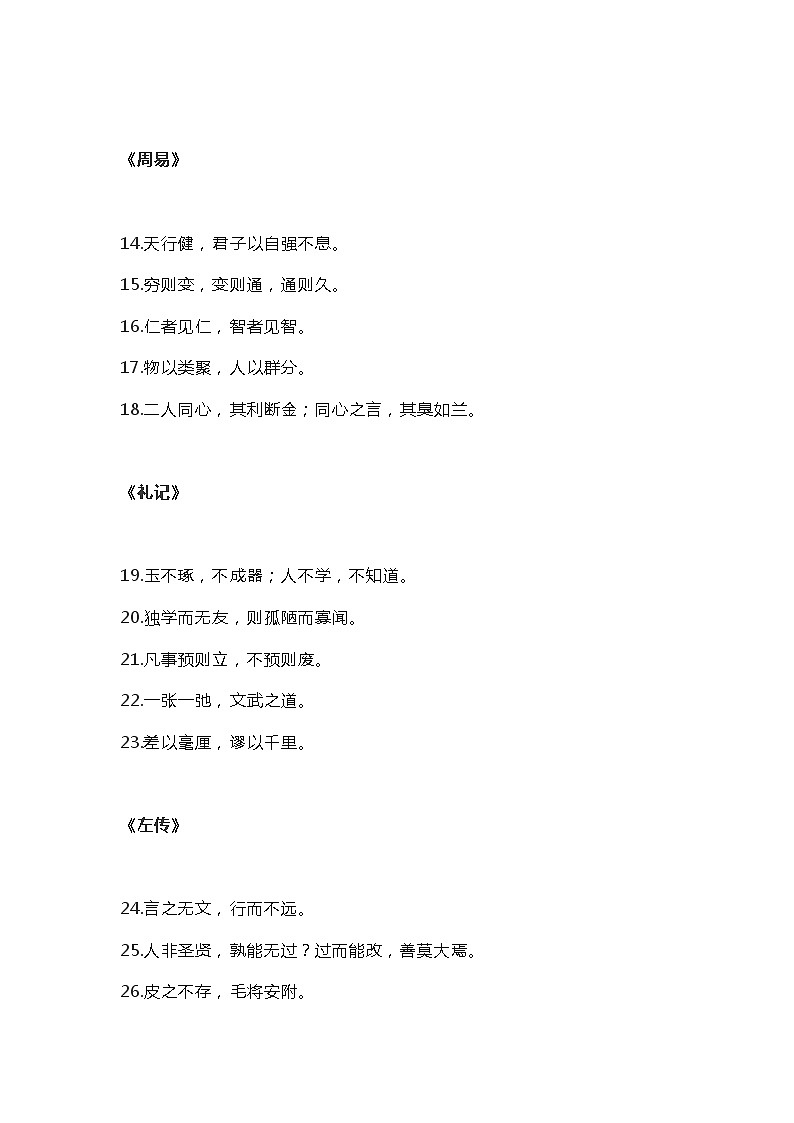 《周易》

14.天行健，君子以自强不息。

15.穷则变，变则通，通则久。

16.仁者见仁，智者见智。

17.物以类聚，人以群分。

18.二人同心，其利断金；同心之言，其臭如兰。

《礼记》

19.玉不琢，不成器；人不学，不知道。

20.独学而无友，则孤陋而寡闻。

21.凡事预则立，不预则废。

22.一张一弛，文武之道。

23.差以毫厘，谬以千里。

《左传》

24.言之无文，行而不远。

25.人非圣贤，孰能无过？过而能改，善莫大焉。

26.皮之不存，毛将安附。